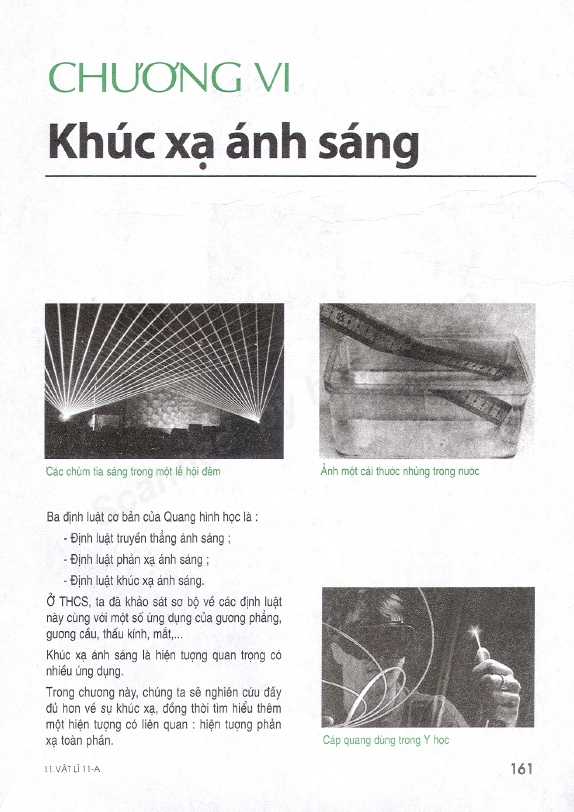 CHƯƠNG VI

Khúc xạ ánh sáng

Các chùm tia sáng trong một lễ hội đêm

Ảnh một cái thước nhúng trong nước

Ba định luật cơ bản của Quang hình học là :

- Định luật truyền thẳng ánh sáng ;
- Định luật phản xạ ánh sáng ;
- Định luật khúc xạ ánh sáng.

Ở THCS, ta đã khảo sát sơ bộ về các định luật này cùng với một số ứng dụng của gương phẳng, gương cầu, thấu kính, mắt,...

Khúc xạ ánh sáng là hiện tượng quan trọng có nhiều ứng dụng.

Trong chương này, chúng ta sẽ nghiên cứu đầy đủ hơn về sự khúc xạ, đồng thời tìm hiểu thêm một hiện tượng có liên quan : hiện tượng phản xạ toàn phần.

Cáp quang dùng trong Y học

11.VẬT LÍ 11-A

161